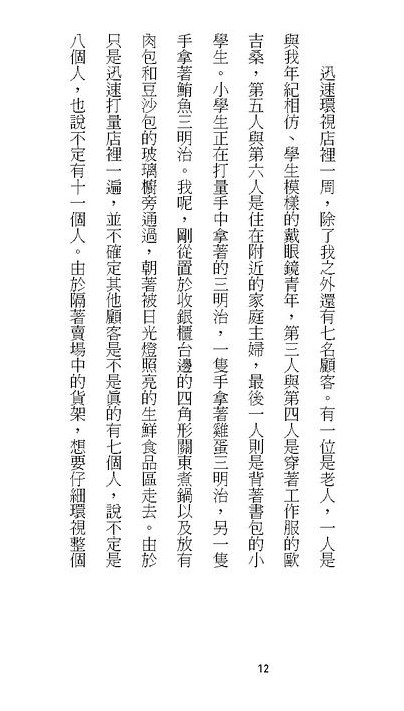 迅速環視店裡一周，除了我之外還有七名顧客。有一位是老人，一人是與我年紀相仿、學生模樣的戴眼鏡青年，第三人與第四人是穿著工作服的歐吉桑，第五人與第六人是住在附近的家庭主婦，最後一人則是背著書包的小學生。小學生正在打量手中拿著的三明治，一隻手拿著雞蛋三明治，另一隻手拿著鮪魚三明治。我呢，剛從置於收銀櫃台邊的四角形關東煮鍋以及放有肉包和豆沙包的玻璃櫥旁通過，朝著被日光燈照亮的生鮮食品區走去。由於只是迅速打量店裡一遍，並不確定其他顧客是不是真的有七個人，說不定是八個人，也說不定有十一個人。由於隔著賣場中的貨架，想要仔細環視整個

12